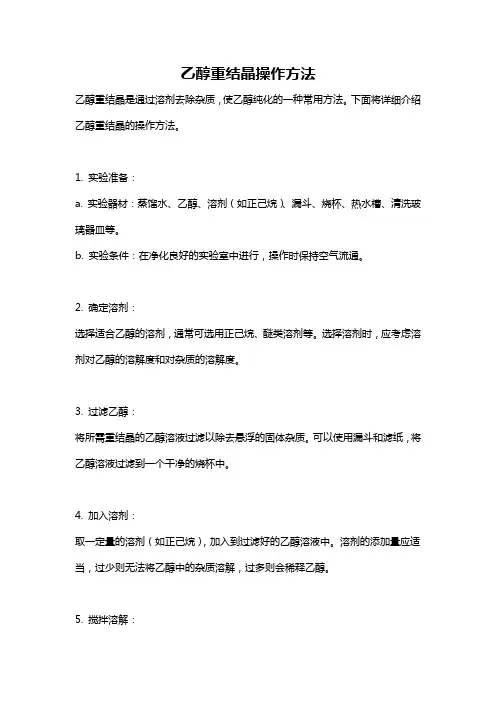 乙醇重结晶操作方法

乙醇重结晶是通过溶剂去除杂质，使乙醇纯化的一种常用方法。下面将详细介绍乙醇重结晶的操作方法。

1. 实验准备：

a. 实验器材：蒸馏水、乙醇、溶剂（如正己烷）、漏斗、烧杯、热水槽、清洗玻璃器皿等。

b. 实验条件：在净化良好的实验室中进行，操作时保持空气流通。

2. 确定溶剂：

选择适合乙醇的溶剂，通常可选用正己烷、醚类溶剂等。选择溶剂时，应考虑溶剂对乙醇的溶解度和对杂质的溶解度。

3. 过滤乙醇：

将所需重结晶的乙醇溶液过滤以除去悬浮的固体杂质。可以使用漏斗和滤纸，将乙醇溶液过滤到一个干净的烧杯中。

4. 加入溶剂：

取一定量的溶剂（如正己烷），加入到过滤好的乙醇溶液中。溶剂的添加量应适当，过少则无法将乙醇中的杂质溶解，过多则会稀释乙醇。

5. 搅拌溶解：